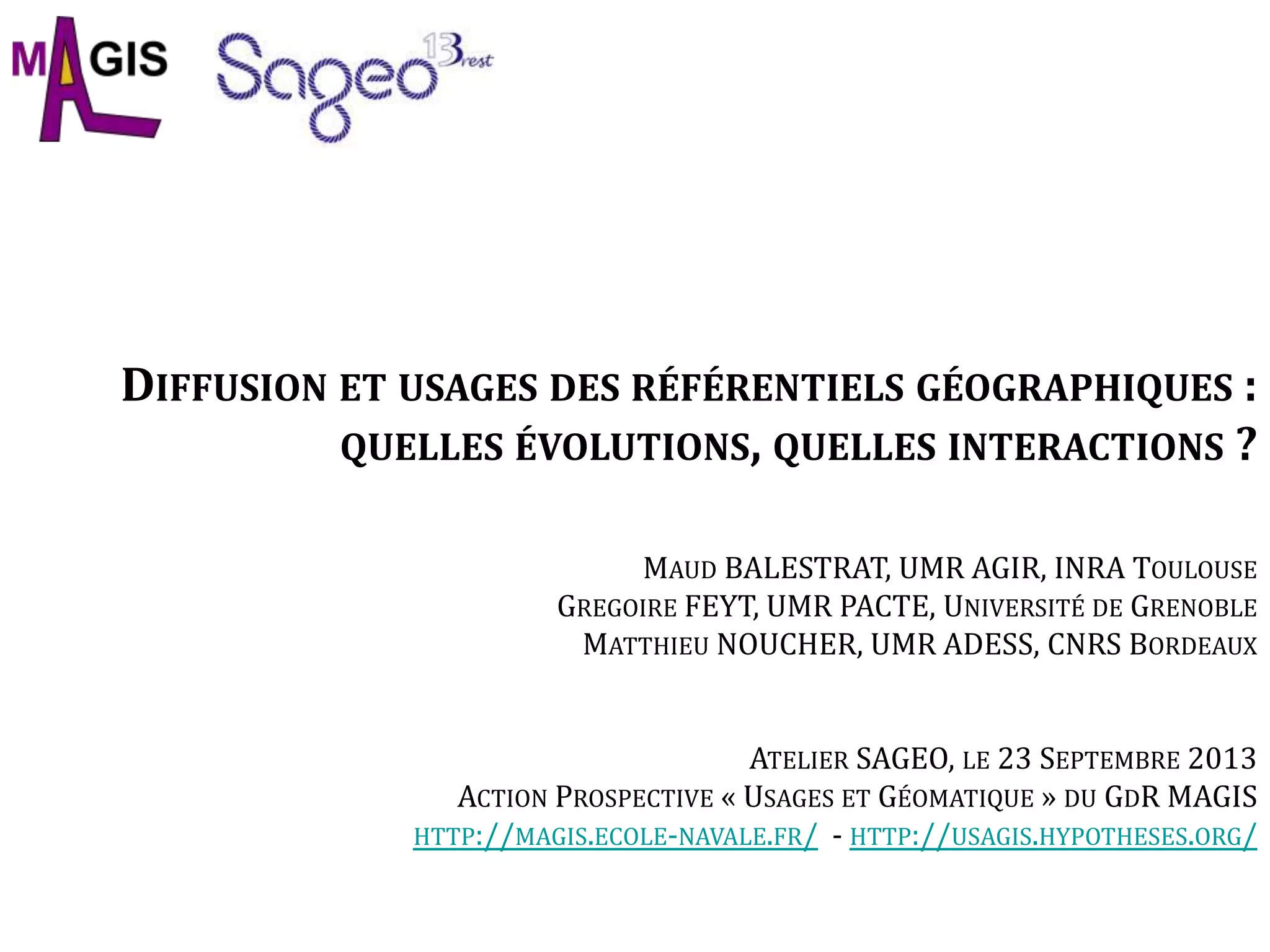 MAGIS

Sageo 13 Brest

DIFFUSION ET USAGES DES RÉFÉRENTIELS GÉOGRAPHIQUES : QUELLES ÉVOLUTIONS, QUELLES INTERACTIONS ?

MAUD BALESTRAT, UMR AGIR, INRA TOULOUSE
GREGOIRE FEYT, UMR PACTE, UNIVERSITÉ DE GRENOBLE
MATTHIEU NOUCHER, UMR ADESS, CNRS BORDEAUX

ATELIER SAGEO, LE 23 SEPTEMBRE 2013
ACTION PROSPECTIVE « USAGES ET GÉOMATIQUE » DU GDR MAGIS
HTTP://MAGIS.ECOLE-NAVALE.FR/ - HTTP://USAGIS.HYPOTHESES.ORG/